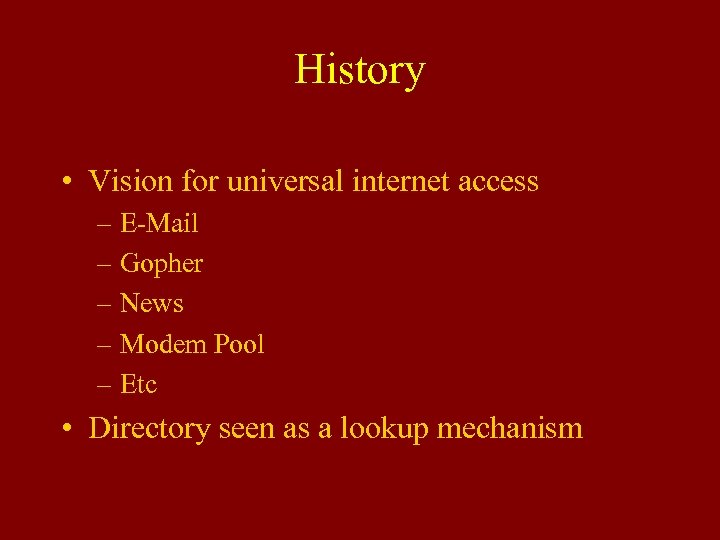 History

• Vision for universal internet access
– E-Mail
– Gopher
– News
– Modem Pool
– Etc
• Directory seen as a lookup mechanism